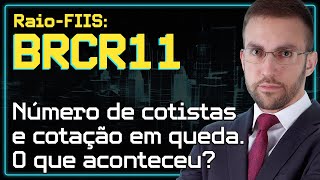 Raio-FIIS:
BRCR11

Número de cotistas e cotação em queda. O que aconteceu?